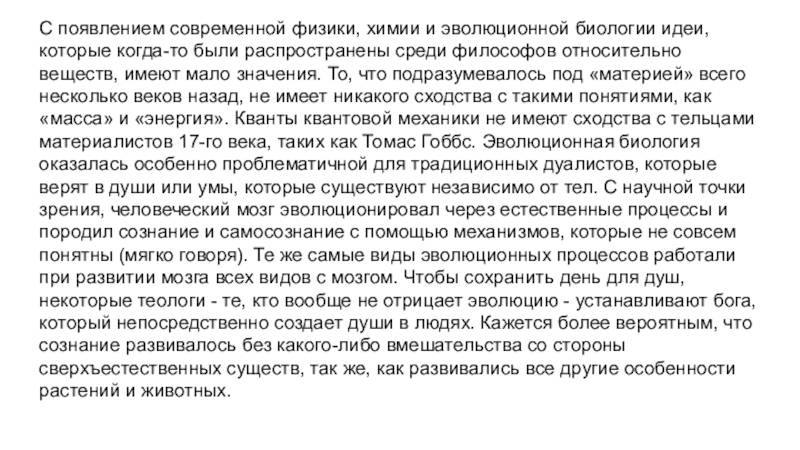 С появлением современной физики, химии и эволюционной биологии идеи, которые когда-то были распространены среди философов относительно веществ, имеют мало значения. То, что подразумевалось под «материей» всего несколько веков назад, не имеет никакого сходства с такими понятиями, как «масса» и «энергия». Кванты квантовой механики не имеют сходства с тельцами материалистов 17-го века, таких как Томас Гоббс. Эволюционная биология оказалась особенно проблематичной для традиционных дуалистов, которые верят в души или умы, которые существуют независимо от тел. С научной точки зрения, человеческий мозг эволюционировал через естественные процессы и породил сознание и самосознание с помощью механизмов, которые не совсем понятны (мягко говоря). Те же самые виды эволюционных процессов работали при развитии мозга всех видов с мозгом. Чтобы сохранить день для душ, некоторые теологи - те, кто вообще не отрицает эволюцию - устанавливают бога, который непосредственно создает души в людях. Кажется более вероятным, что сознание развивалось без какого-либо вмешательства со стороны сверхъестественных существ, так же, как развивались все другие особенности растений и животных.